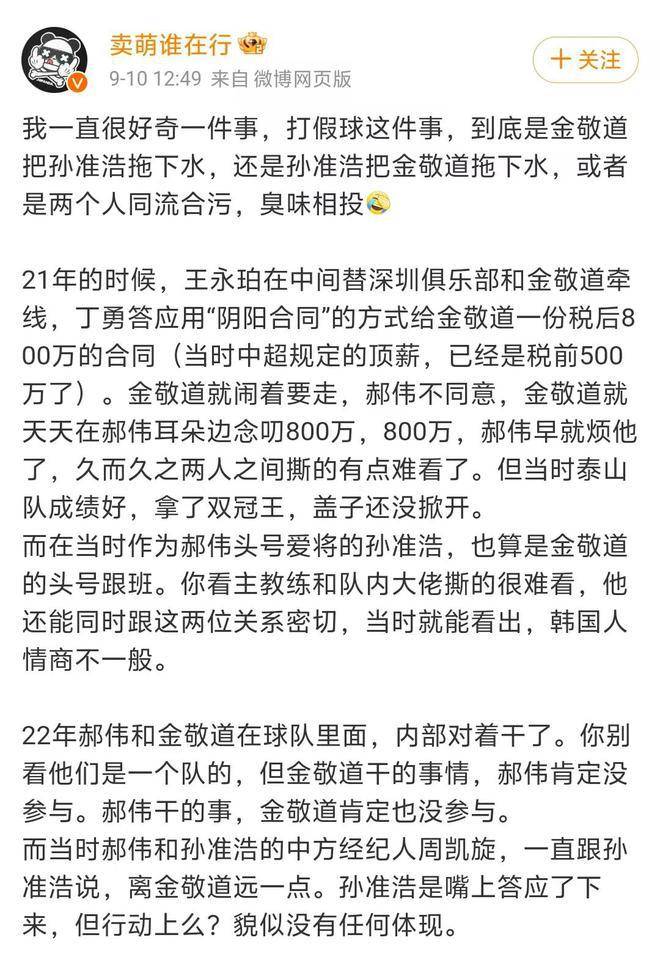 卖萌谁在行

9-10 12:49 来自 微博网页版

十 关注

我一直很好奇一件事，打假球这件事，到底是金敬道把孙准浩拖下水，还是孙准浩把金敬道拖下水，或者是两个人同流合污，臭味相投

21年的时候，王永珀在中间替深圳俱乐部和金敬道牵线，丁勇答应用“阴阳合同”的方式给金敬道一份税后800万的合同（当时中超规定的顶薪，已经是税前500万了）。金敬道就闹着要走，郝伟不同意，金敬道就天天在郝伟耳朵边念叨800万，800万，郝伟早就烦他了，久而久之两人之间撕的有点难看了。但当时泰山队成绩好，拿了双冠王，盖子还没掀开。
而在当时作为郝伟头号爱将的孙准浩，也算是金敬道的头号跟班。你看主教练和队内大佬撕的很难看，他还能同时跟这两位关系密切，当时就能看出，韩国人情商不一般。

22年郝伟和金敬道在球队里面，内部对着干了。你别看他们是一个队的，但金敬道干的事情，郝伟肯定没参与。郝伟干的事，金敬道肯定也没参与。
而当时郝伟和孙准浩的中方经纪人周凯旋，一直跟孙准浩说，离金敬道远一点。孙准浩是嘴上答应了下来，但行动上么？貌似没有任何体现。